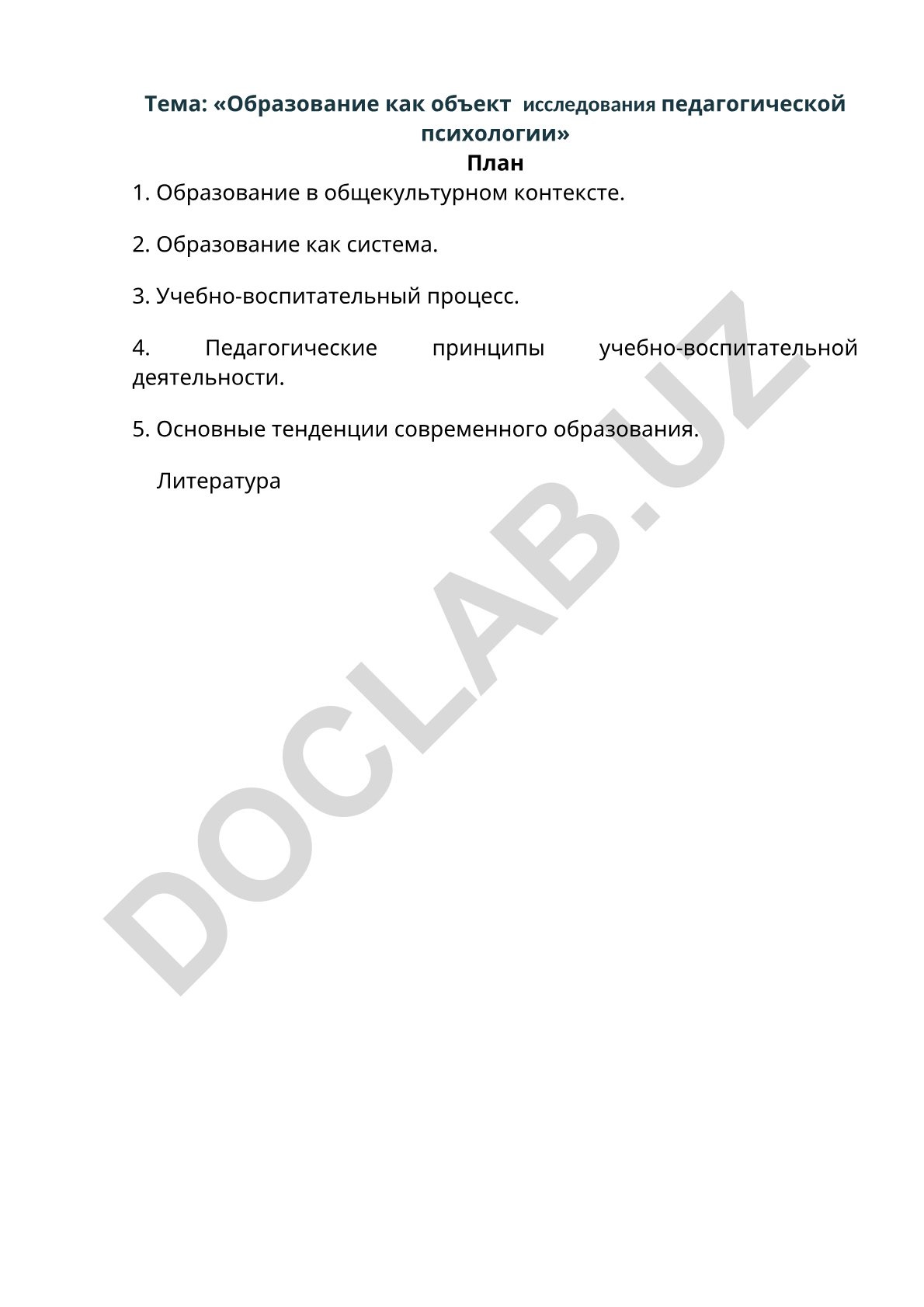 Тема: «Образование как объект исследования педагогической психологии»

План

1. Образование в общекультурном контексте.

2. Образование как система.

3. Учебно-воспитательный процесс.

4. Педагогические принципы учебно-воспитательной деятельности.

5. Основные тенденции современного образования.

Литература

DOCLAB.UZ